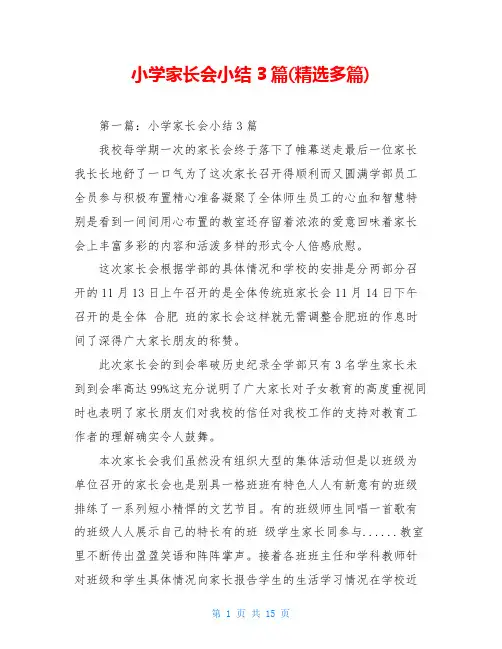 小学家长会小结 3 篇(精选多篇)

第一篇：小学家长会小结 3 篇

我校每学期一次的家长会终于落下了帷幕送走最后一位家长我长长地舒了一口气为了这次家长召开得顺利而又圆满学部员工全员参与积极布置精心准备凝聚了全体师生员工的心血和智慧特别是看到一间间用心布置的教室还存留着浓浓的爱意回味着家长会上丰富多彩的内容和活泼多样的形式令人倍感欣慰。

这次家长会根据学部的具体情况和学校的安排是分两部分召开的 11 月 13 日上午召开的是全体传统班家长会 11 月 14 日下午召开的是全体 合肥 班的家长会这样就无需调整合肥班的作息时间了深得广大家长朋友的称赞。

此次家长会的到会率破历史纪录全学部只有 3 名学生家长未到到会率高达 99%这充分说明了广大家长对子女教育的高度重视同时也表明了家长朋友们对我校的信任对我校工作的支持对教育工作者的理解确实令人鼓舞。

本次家长会我们虽然没有组织大型的集体活动但是以班级为单位召开的家长会也是别具一格班班有特色人人有新意有的班级排练了一系列短小精悍的文艺节目。有的班级师生同唱一首歌有的班级人人展示自己的特长有的班 级学生家长同参与......教室里不断传出盈盈笑语和阵阵掌声。接着各班班主任和学科教师针对班级和学生具体情况向家长报告学生的生活学习情况在学校近

第 1 页 共 15 页